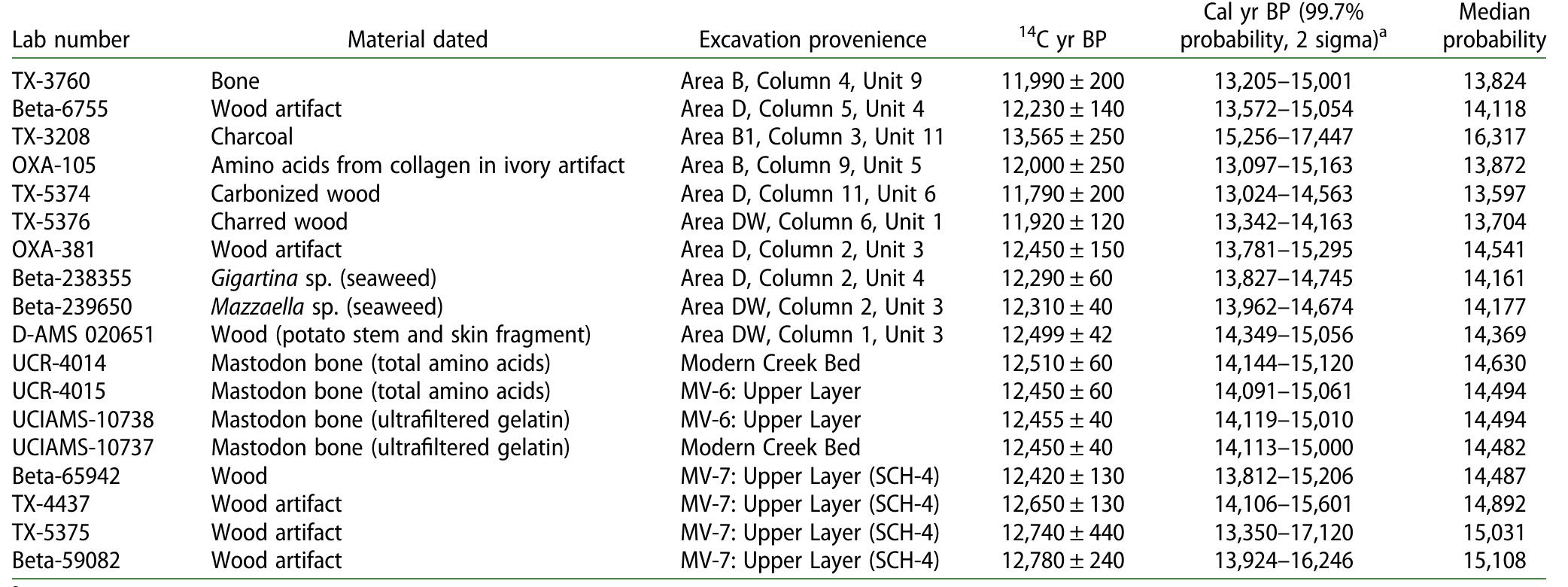 | Lab number | Material dated | Excavation provenience | $^{14}$C yr BP | Cal yr BP (99.7% probability, 2 sigma)$^{a}$ | Median probability |
|---|---|---|---|---|---|
| TX-3760 | Bone | Area B, Column 4, Unit 9 | 11,990 ± 200 | 13,205–15,001 | 13,824 |
| Beta-6755 | Wood artifact | Area D, Column 5, Unit 4 | 12,230 ± 140 | 13,572–15,054 | 14,118 |
| TX-3208 | Charcoal | Area B1, Column 3, Unit 11 | 13,565 ± 250 | 15,256–17,447 | 16,317 |
| OXA-105 | Amino acids from collagen in ivory artifact | Area B, Column 9, Unit 5 | 12,000 ± 250 | 13,097–15,163 | 13,872 |
| TX-5374 | Carbonized wood | Area D, Column 11, Unit 6 | 11,790 ± 200 | 13,024–14,563 | 13,597 |
| TX-5376 | Charred wood | Area DW, Column 6, Unit 1 | 11,920 ± 120 | 13,342–14,163 | 13,704 |
| OXA-381 | Wood artifact | Area D, Column 2, Unit 3 | 12,450 ± 150 | 13,781–15,295 | 14,541 |
| Beta-238355 | Gigartina sp. (seaweed) | Area D, Column 2, Unit 4 | 12,290 ± 60 | 13,827–14,745 | 14,161 |
| Beta-239650 | Mazzaella sp. (seaweed) | Area DW, Column 2, Unit 3 | 12,310 ± 40 | 13,962–14,674 | 14,177 |
| D-AMS 020651 | Wood (potato stem and skin fragment) | Area DW, Column 1, Unit 3 | 12,499 ± 42 | 14,349–15,056 | 14,369 |
| UCR-4014 | Mastodon bone (total amino acids) | Modern Creek Bed | 12,510 ± 60 | 14,144–15,120 | 14,630 |
| UCR-4015 | Mastodon bone (total amino acids) | MV-6: Upper Layer | 12,450 ± 60 | 14,091–15,061 | 14,494 |
| UCIAMS-10738 | Mastodon bone (ultrafiltered gelatin) | MV-6: Upper Layer | 12,455 ± 40 | 14,119–15,010 | 14,494 |
| UCIAMS-10737 | Mastodon bone (ultrafiltered gelatin) | Modern Creek Bed | 12,450 ± 40 | 14,113–15,000 | 14,482 |
| Beta-65942 | Wood | MV-7: Upper Layer (SCH-4) | 12,420 ± 130 | 13,812–15,206 | 14,487 |
| TX-4437 | Wood artifact | MV-7: Upper Layer (SCH-4) | 12,650 ± 130 | 14,106–15,601 | 14,892 |
| TX-5375 | Wood artifact | MV-7: Upper Layer (SCH-4) | 12,740 ± 440 | 13,350–17,120 | 15,031 |
| Beta-59082 | Wood artifact | MV-7: Upper Layer (SCH-4) | 12,780 ± 240 | 13,924–16,246 | 15,108 |